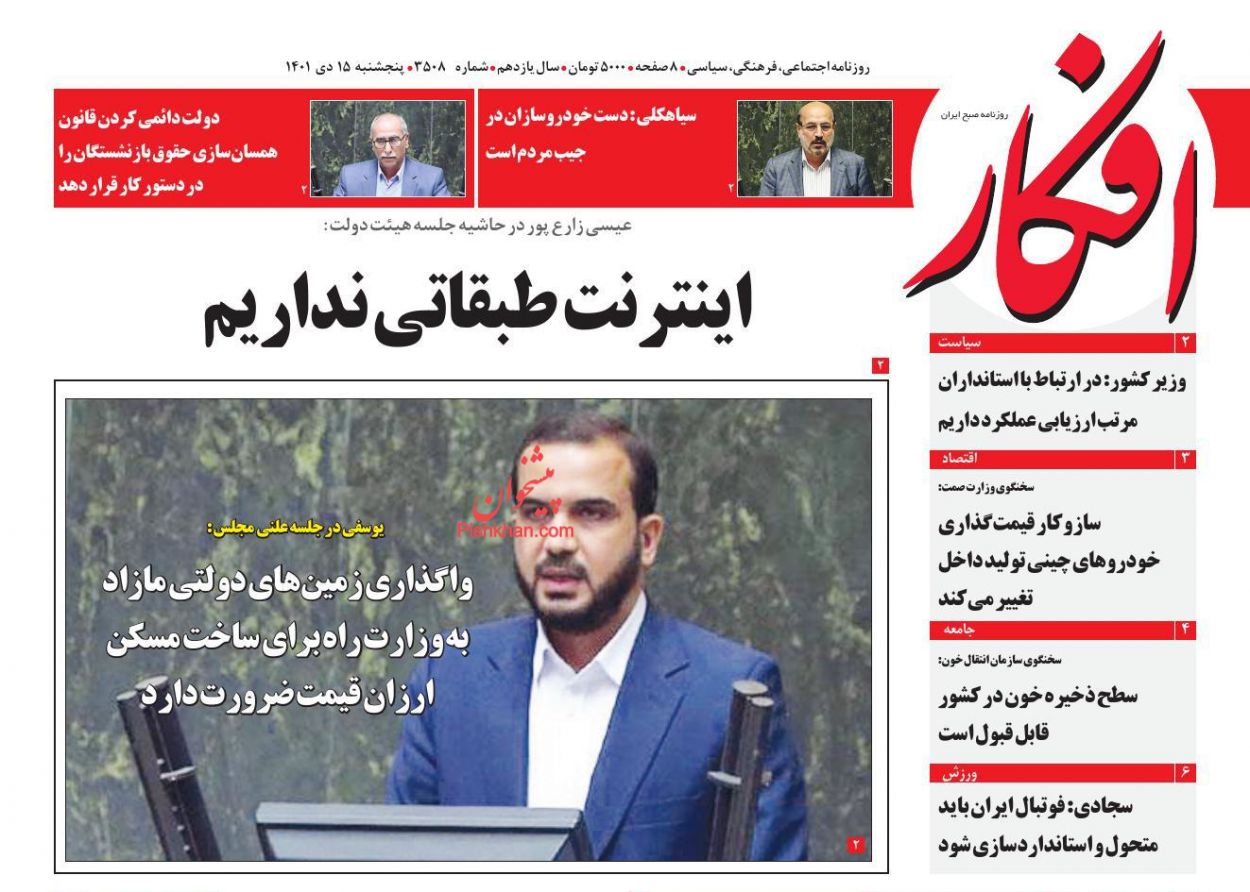 روزنامه اجتماعی، فرهنگی، سیاسی • ۸ صفحه • ۵۰۰۰ تومان • سال یازدهم • شماره ۳۵۰۸ • پنجشنبه ۱۵ دی ۱۴۰۱

روزنامه صبح ایران

افکار

سیاهکلی: دست خودروسازان در جیب مردم است
۲

دولت دائمی کردن قانون همسان‌سازی حقوق بازنشستگان را در دستور کار قرار دهد
۲

عیسی زارع پور در حاشیه جلسه هیئت دولت:

اینترنت طبقاتی نداریم

۲

پیشخوان
Pishkhan.com

یوسفی در جلسه علنی مجلس:

واگذاری زمین‌های دولتی مازاد به وزارت راه برای ساخت مسکن ارزان قیمت ضرورت دارد

۲

۲ سیاست

وزیر کشور: در ارتباط با استانداران مرتب ارزیابی عملکرد داریم

۳ اقتصاد

سخنگوی وزارت صمت:

سازوکار قیمت‌گذاری خودروهای چینی تولید داخل تغییر می‌کند

۴ جامعه

سخنگوی سازمان انتقال خون:

سطح ذخیره خون در کشور قابل قبول است

۶ ورزش

سجادی: فوتبال ایران باید متحول و استانداردسازی شود